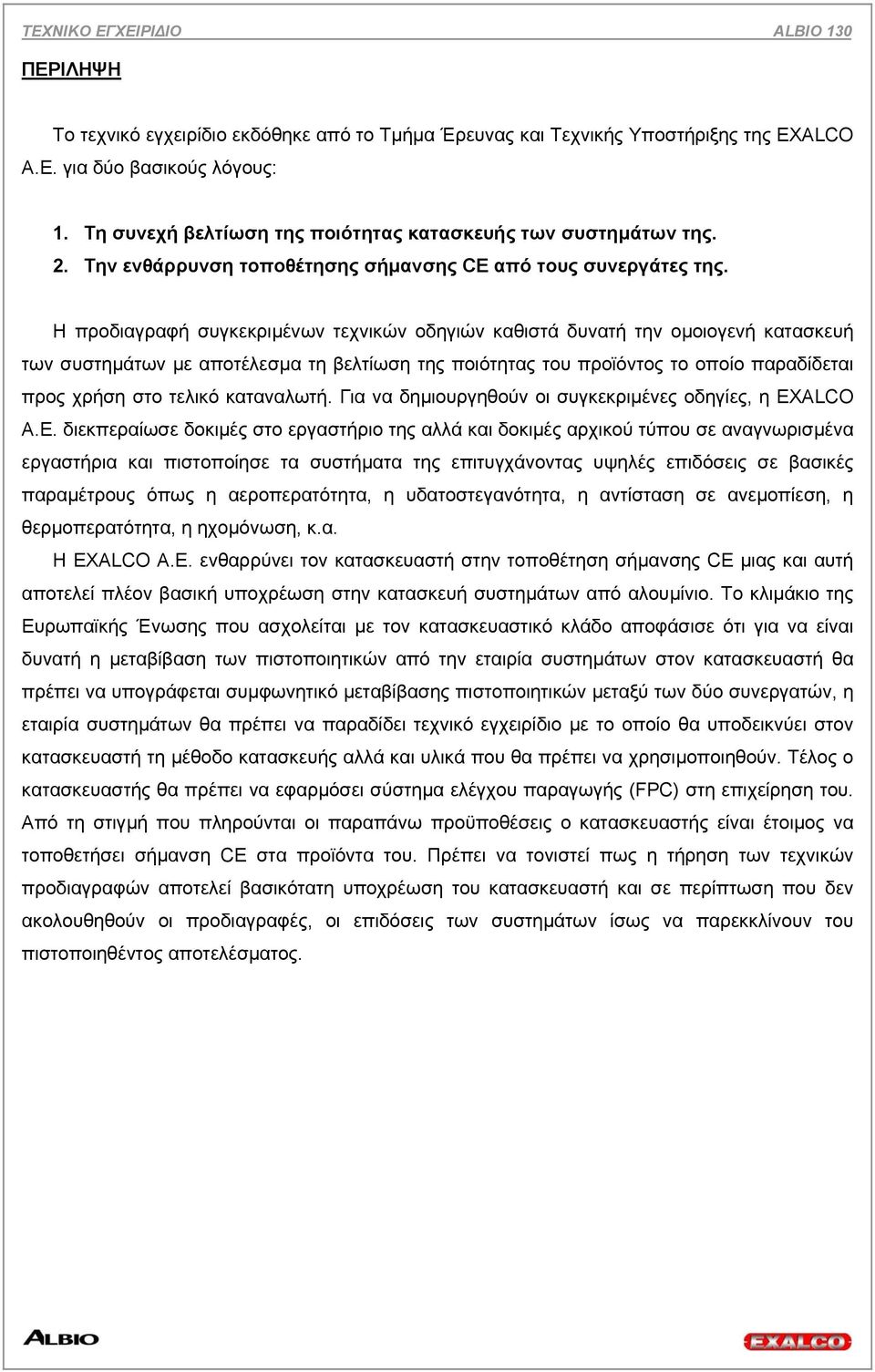 ΤΕΧΝΙΚΟ ΕΓΧΕΙΡΙΔΙΟ ALBIO 130

ΠΕΡΙΛΗΨΗ

Το τεχνικό εγχειρίδιο εκδόθηκε από το Τμήμα Έρευνας και Τεχνικής Υποστήριξης της EXALCO A.E. για δύο βασικούς λόγους:

1. Τη συνεχή βελτίωση της ποιότητας κατασκευής των συστημάτων της.
2. Την ενθάρρυνση τοποθέτησης σήμανσης CE από τους συνεργάτες της.

Η προδιαγραφή συγκεκριμένων τεχνικών οδηγιών καθιστά δυνατή την ομοιογενή κατασκευή των συστημάτων με αποτέλεσμα τη βελτίωση της ποιότητας του προϊόντος το οποίο παραδίδεται προς χρήση στο τελικό καταναλωτή. Για να δημιουργηθούν οι συγκεκριμένες οδηγίες, η EXALCO A.E. διεκπεραίωσε δοκιμές στο εργαστήριο της αλλά και δοκιμές αρχικού τύπου σε αναγνωρισμένα εργαστήρια και πιστοποίησε τα συστήματα της επιτυγχάνοντας υψηλές επιδόσεις σε βασικές παραμέτρους όπως η αεροπερατότητα, η υδατοστεγανότητα, η αντίσταση σε ανεμοπίεση, η θερμοπερατότητα, η ηχομόνωση, κ.α.
Η EXALCO A.E. ενθαρρύνει τον κατασκευαστή στην τοποθέτηση σήμανσης CE μιας και αυτή αποτελεί πλέον βασική υποχρέωση στην κατασκευή συστημάτων από αλουμίνιο. Το κλιμάκιο της Ευρωπαϊκής Ένωσης που ασχολείται με τον κατασκευαστικό κλάδο αποφάσισε ότι για να είναι δυνατή η μεταβίβαση των πιστοποιητικών από την εταιρία συστημάτων στον κατασκευαστή θα πρέπει να υπογράφεται συμφωνητικό μεταβίβασης πιστοποιητικών μεταξύ των δύο συνεργατών, η εταιρία συστημάτων θα πρέπει να παραδίδει τεχνικό εγχειρίδιο με το οποίο θα υποδεικνύει στον κατασκευαστή τη μέθοδο κατασκευής αλλά και υλικά που θα πρέπει να χρησιμοποιηθούν. Τέλος ο κατασκευαστής θα πρέπει να εφαρμόσει σύστημα ελέγχου παραγωγής (FPC) στη επιχείρηση του. Από τη στιγμή που πληρούνται οι παραπάνω προϋποθέσεις ο κατασκευαστής είναι έτοιμος να τοποθετήσει σήμανση CE στα προϊόντα του. Πρέπει να τονιστεί πως η τήρηση των τεχνικών προδιαγραφών αποτελεί βασικότατη υποχρέωση του κατασκευαστή και σε περίπτωση που δεν ακολουθηθούν οι προδιαγραφές, οι επιδόσεις των συστημάτων ίσως να παρεκκλίνουν του πιστοποιηθέντος αποτελέσματος.

ALBIO EXALCO